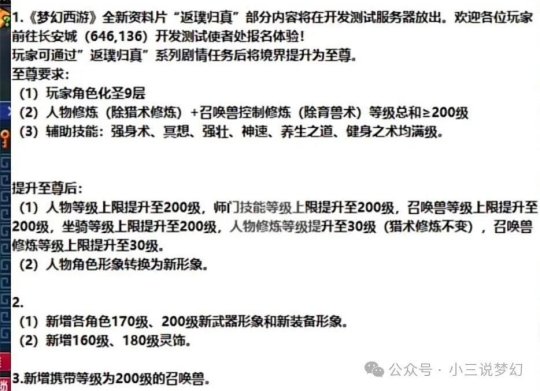 1.《梦幻西游》全新资料片“返璞归真”部分内容将在开发测试服务器放出。欢迎各位玩家前往长安城（646,136）开发测试使者处报名体验！
玩家可通过”返璞归真”系列剧情任务后将境界提升为至尊。
至尊要求：
（1）玩家角色化圣9层
（2）人物修炼（除猎术修炼）+召唤兽控制修炼（除育兽术）等级总和≥200级
（3）辅助技能：强身术、冥想、强壮、神速、养生之道、健身之术均满级。

提升至尊后：
（1）人物等级上限提升至200级，师门技能等级上限提升至200级，召唤兽等级上限提升至200级，坐骑等级上限提升至200级，人物修炼等级提升至30级（猎术修炼不变），召唤兽修炼等级上限提升至30级。
（2）人物角色形象转换为新形象。

2.
（1）新增各角色170级、200级新武器形象和新装备形象。
（2）新增160级、180级灵饰。

3.新增携带等级为200级的召唤兽。

公众号 · 小三说梦幻